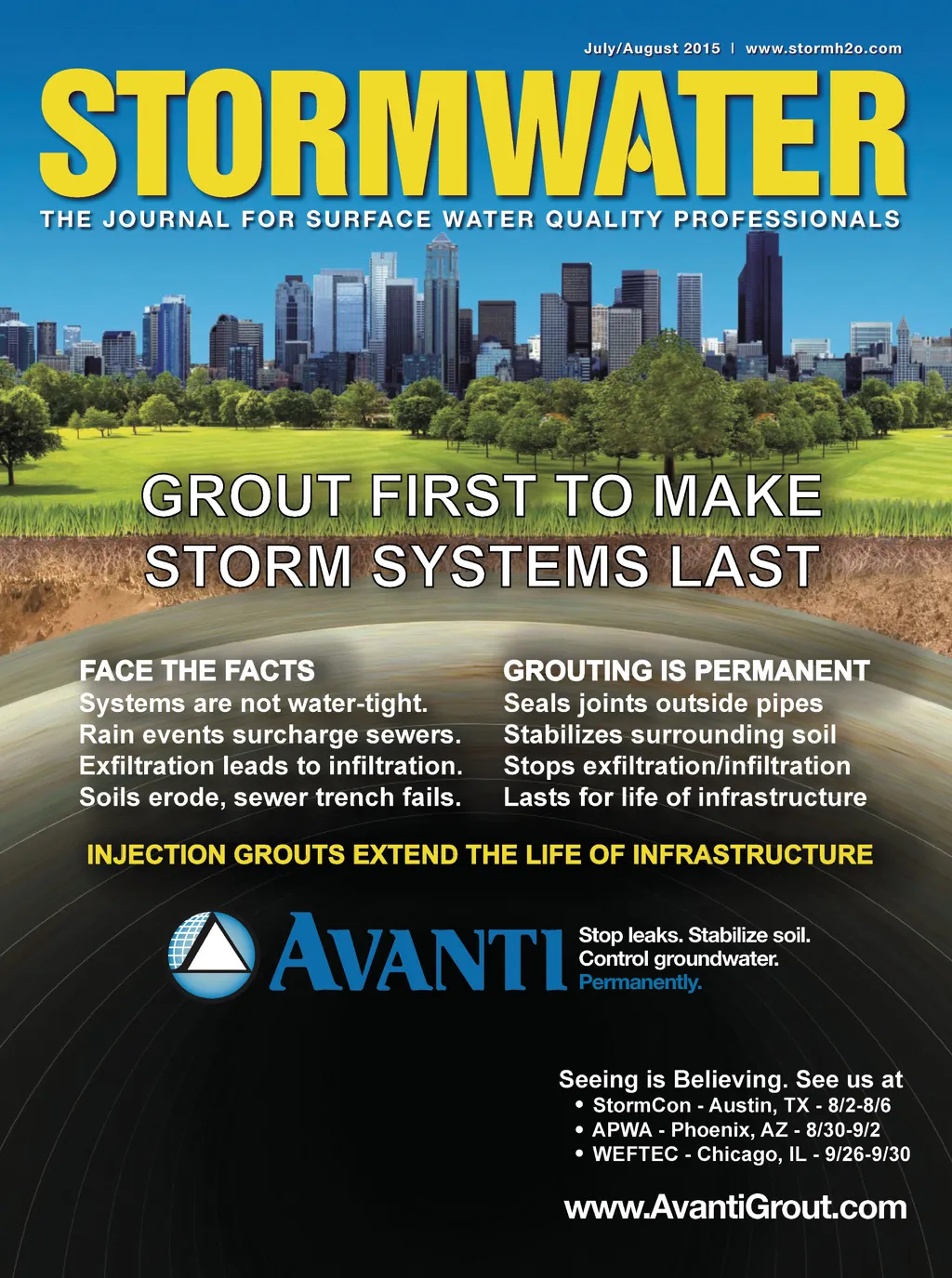 July/August 2015 | www.stormh2o.com

STORMWATER

THE JOURNAL FOR SURFACE WATER QUALITY PROFESSIONALS

GROUT FIRST TO MAKE STORM SYSTEMS LAST

FACE THE FACTS
Systems are not water-tight.
Rain events surcharge sewers.
Exfiltration leads to infiltration.
Soils erode, sewer trench fails.

GROUTING IS PERMANENT
Seals joints outside pipes
Stabilizes surrounding soil
Stops exfiltration/infiltration
Lasts for life of infrastructure

INJECTION GROUTS EXTEND THE LIFE OF INFRASTRUCTURE

AVANTI

Stop leaks. Stabilize soil.
Control groundwater.
Permanently.

Seeing is Believing. See us at
• StormCon - Austin, TX - 8/2-8/6
• APWA - Phoenix, AZ - 8/30-9/2
• WEFTEC - Chicago, IL - 9/26-9/30

www.AvantiGrout.com